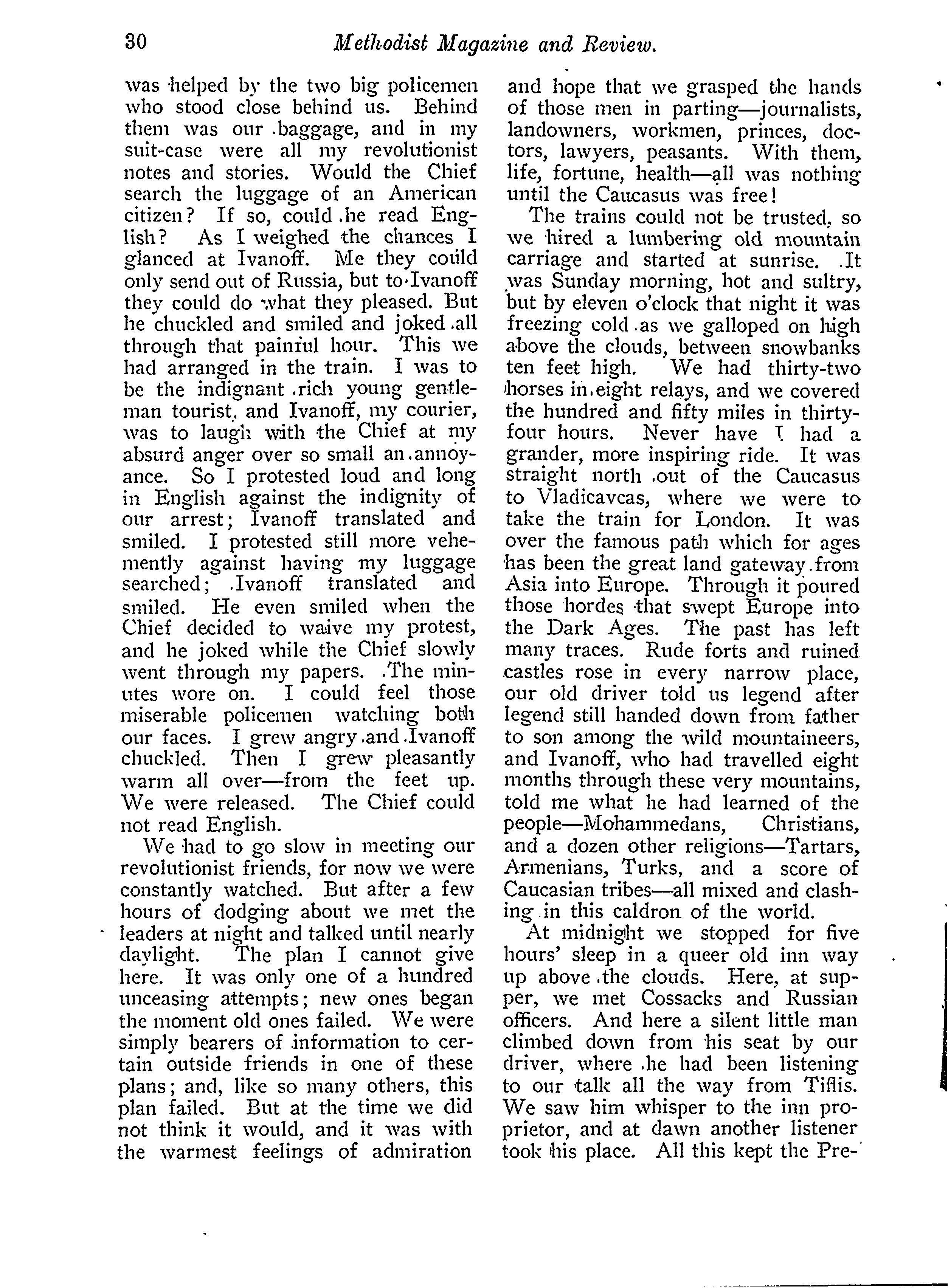 30 Methodist Magazine and Review.

was helped by the two big policemen who stood close behind us. Behind them was our baggage, and in my suit-case were all my revolutionist notes and stories. Would the Chief search the luggage of an American citizen? If so, could he read English? As I weighed the chances I glanced at Ivanoff. Me they could only send out of Russia, but to Ivanoff they could do what they pleased. But he chuckled and smiled and joked all through that painful hour. This we had arranged in the train. I was to be the indignant rich young gentleman tourist, and Ivanoff, my courier, was to laugh with the Chief at my absurd anger over so small an annoyance. So I protested loud and long in English against the indignity of our arrest; Ivanoff translated and smiled. I protested still more vehemently against having my luggage searched; Ivanoff translated and smiled. He even smiled when the Chief decided to waive my protest, and he joked while the Chief slowly went through my papers. The minutes wore on. I could feel those miserable policemen watching both our faces. I grew angry and Ivanoff chuckled. Then I grew pleasantly warm all over—from the feet up. We were released. The Chief could not read English.

We had to go slow in meeting our revolutionist friends, for now we were constantly watched. But after a few hours of dodging about we met the leaders at night and talked until nearly daylight. The plan I cannot give here. It was only one of a hundred unceasing attempts; new ones began the moment old ones failed. We were simply bearers of information to certain outside friends in one of these plans; and, like so many others, this plan failed. But at the time we did not think it would, and it was with the warmest feelings of admiration and hope that we grasped the hands of those men in parting—journalists, landowners, workmen, princes, doctors, lawyers, peasants. With them, life, fortune, health—all was nothing until the Caucasus was free!

The trains could not be trusted, so we hired a lumbering old mountain carriage and started at sunrise. It was Sunday morning, hot and sultry, but by eleven o'clock that night it was freezing cold as we galloped on high above the clouds, between snowbanks ten feet high. We had thirty-two horses in eight relays, and we covered the hundred and fifty miles in thirty-four hours. Never have I had a grander, more inspiring ride. It was straight north out of the Caucasus to Vladicavcas, where we were to take the train for London. It was over the famous path which for ages has been the great land gateway from Asia into Europe. Through it poured those hordes that swept Europe into the Dark Ages. The past has left many traces. Rude forts and ruined castles rose in every narrow place, our old driver told us legend after legend still handed down from father to son among the wild mountaineers, and Ivanoff, who had travelled eight months through these very mountains, told me what he had learned of the people—Mohammedans, Christians, and a dozen other religions—Tartars, Armenians, Turks, and a score of Caucasian tribes—all mixed and clashing in this caldron of the world.

At midnight we stopped for five hours' sleep in a queer old inn way up above the clouds. Here, at supper, we met Cossacks and Russian officers. And here a silent little man climbed down from his seat by our driver, where he had been listening to our talk all the way from Tiflis. We saw him whisper to the inn proprietor, and at dawn another listener took his place. All this kept the Pre-